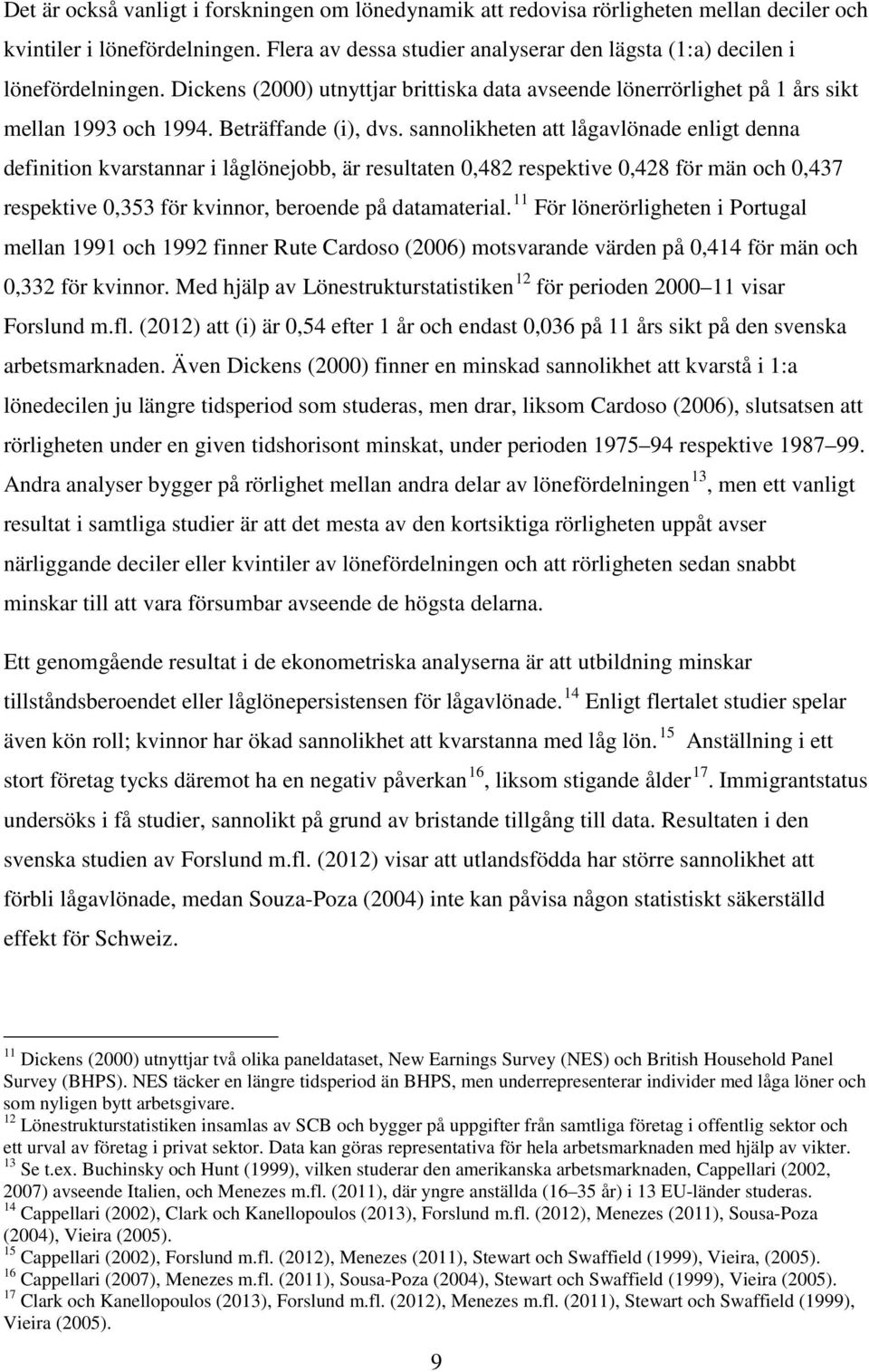 Det är också vanligt i forskningen om lönedynamik att redovisa rörligheten mellan deciler och kvintiler i lönefördelningen. Flera av dessa studier analyserar den lägsta (1:a) decilen i lönefördelningen. Dickens (2000) utnyttjar brittiska data avseende lönerrörlighet på 1 års sikt mellan 1993 och 1994. Beträffande (i), dvs. sannolikheten att lågavlönade enligt denna definition kvarstannar i låglönejobb, är resultaten 0,482 respektive 0,428 för män och 0,437 respektive 0,353 för kvinnor, beroende på datamaterial. $^{11}$ För lönerörligheten i Portugal mellan 1991 och 1992 finner Rute Cardoso (2006) motsvarande värden på 0,414 för män och 0,332 för kvinnor. Med hjälp av Lönestrukturstatistiken $^{12}$ för perioden 2000 11 visar Forslund m.fl. (2012) att (i) är 0,54 efter 1 år och endast 0,036 på 11 års sikt på den svenska arbetsmarknaden. Även Dickens (2000) finner en minskad sannolikhet att kvarstå i 1:a lönedecilen ju längre tidsperiod som studeras, men drar, liksom Cardoso (2006), slutsatsen att rörligheten under en given tidshorisont minskat, under perioden 1975 94 respektive 1987 99. Andra analyser bygger på rörlighet mellan andra delar av lönefördelningen $^{13}$, men ett vanligt resultat i samtliga studier är att det mesta av den kortsiktiga rörligheten uppåt avser närliggande deciler eller kvintiler av lönefördelningen och att rörligheten sedan snabbt minskar till att vara försumbar avseende de högsta delarna.

Ett genomgående resultat i de ekonometriska analyserna är att utbildning minskar tillståndsberoendet eller låglönepersistensen för lågavlönade. $^{14}$ Enligt flertalet studier spelar även kön roll; kvinnor har ökad sannolikhet att kvarstanna med låg lön. $^{15}$ Anställning i ett stort företag tycks däremot ha en negativ påverkan $^{16}$, liksom stigande ålder $^{17}$. Immigrantstatus undersöks i få studier, sannolikt på grund av bristande tillgång till data. Resultaten i den svenska studien av Forslund m.fl. (2012) visar att utlandsfödda har större sannolikhet att förbli lågavlönade, medan Souza-Poza (2004) inte kan påvisa någon statistiskt säkerställd effekt för Schweiz.

$^{11}$ Dickens (2000) utnyttjar två olika paneldataset, New Earnings Survey (NES) och British Household Panel Survey (BHPS). NES täcker en längre tidsperiod än BHPS, men underrepresenterar individer med låga löner och som nyligen bytt arbetsgivare.
$^{12}$ Lönestrukturstatistiken insamlas av SCB och bygger på uppgifter från samtliga företag i offentlig sektor och ett urval av företag i privat sektor. Data kan göras representativa för hela arbetsmarknaden med hjälp av vikter.
$^{13}$ Se t.ex. Buchinsky och Hunt (1999), vilken studerar den amerikanska arbetsmarknaden, Cappellari (2002, 2007) avseende Italien, och Menezes m.fl. (2011), där yngre anställda (16–35 år) i 13 EU-länder studeras.
$^{14}$ Cappellari (2002), Clark och Kanellopoulos (2013), Forslund m.fl. (2012), Menezes (2011), Sousa-Poza (2004), Vieira (2005).
$^{15}$ Cappellari (2002), Forslund m.fl. (2012), Menezes (2011), Stewart och Swaffield (1999), Vieira, (2005).
$^{16}$ Cappellari (2007), Menezes m.fl. (2011), Sousa-Poza (2004), Stewart och Swaffield (1999), Vieira (2005).
$^{17}$ Clark och Kanellopoulos (2013), Forslund m.fl. (2012), Menezes m.fl. (2011), Stewart och Swaffield (1999), Vieira (2005).

9